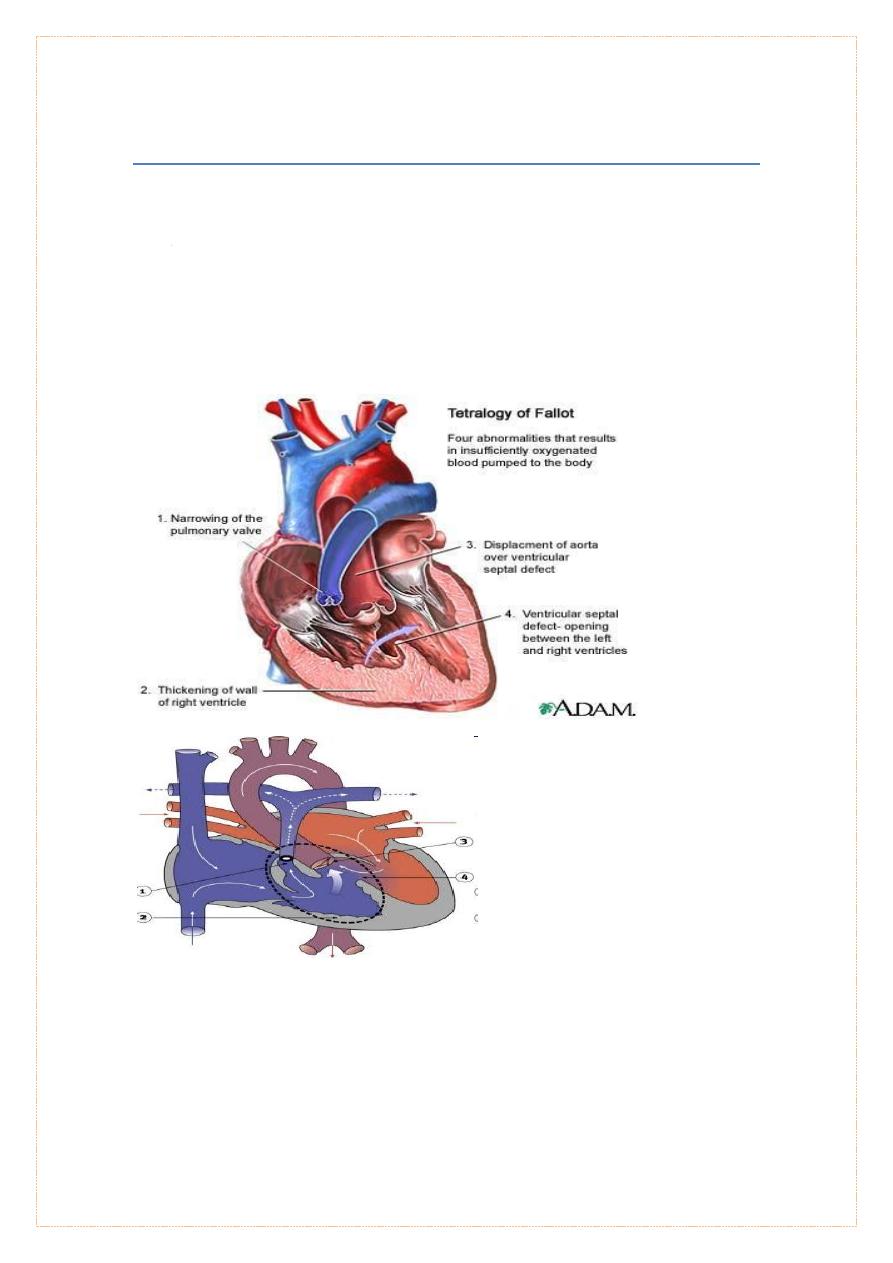 Tetralogy of Fallot

Four abnormalities that results in insufficiently oxygenated blood pumped to the body

1. Narrowing of the pulmonary valve

3. Displacment of aorta over ventricular septal defect

4. Ventricular septal defect- opening between the left and right ventricles

2. Thickening of wall of right ventricle

A.D.A.M.

3

1

4

2